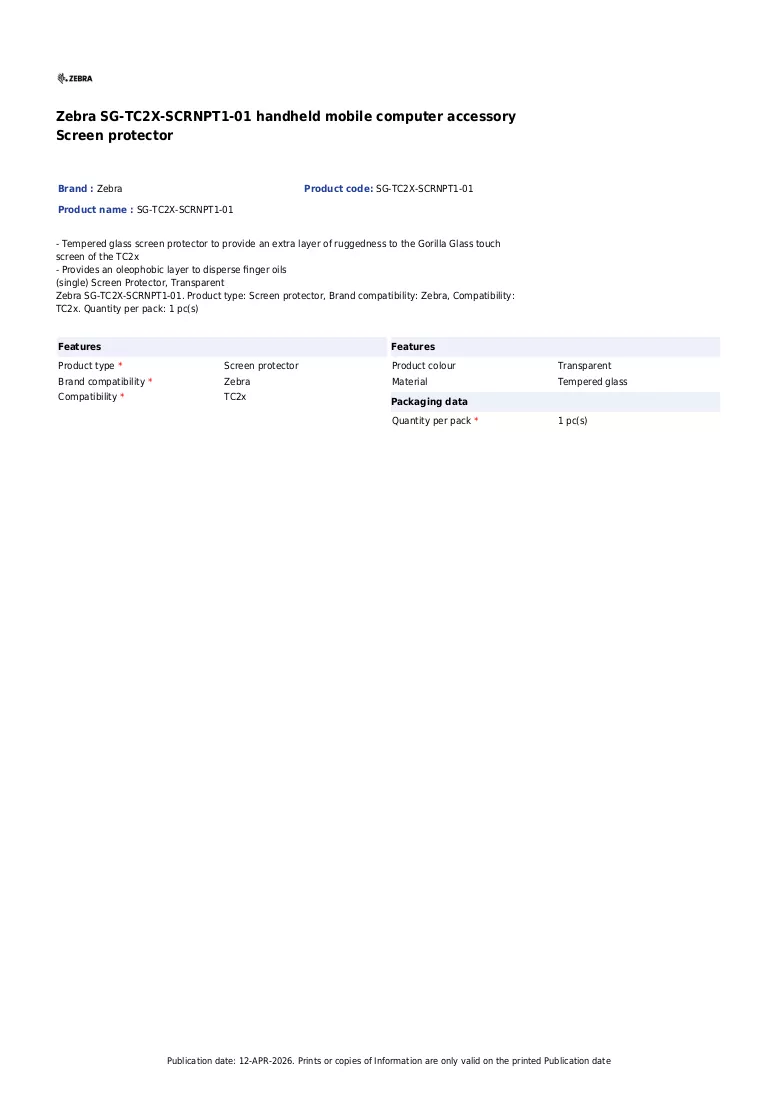 ZEBRA

Zebra SG-TC2X-SCRNPT1-01 handheld mobile computer accessory
Screen protector

Brand : Zebra
Product code: SG-TC2X-SCRNPT1-01
Product name : SG-TC2X-SCRNPT1-01

- Tempered glass screen protector to provide an extra layer of ruggedness to the Gorilla Glass touch screen of the TC2x
- Provides an oleophobic layer to disperse finger oils
(single) Screen Protector, Transparent
Zebra SG-TC2X-SCRNPT1-01. Product type: Screen protector, Brand compatibility: Zebra, Compatibility: TC2x. Quantity per pack: 1 pc(s)

Features

Product type * Screen protector
Brand compatibility * Zebra
Compatibility * TC2x

Features

Product colour Transparent
Material Tempered glass

Packaging data

Quantity per pack * 1 pc(s)

Publication date: 12-APR-2026. Prints or copies of Information are only valid on the printed Publication date